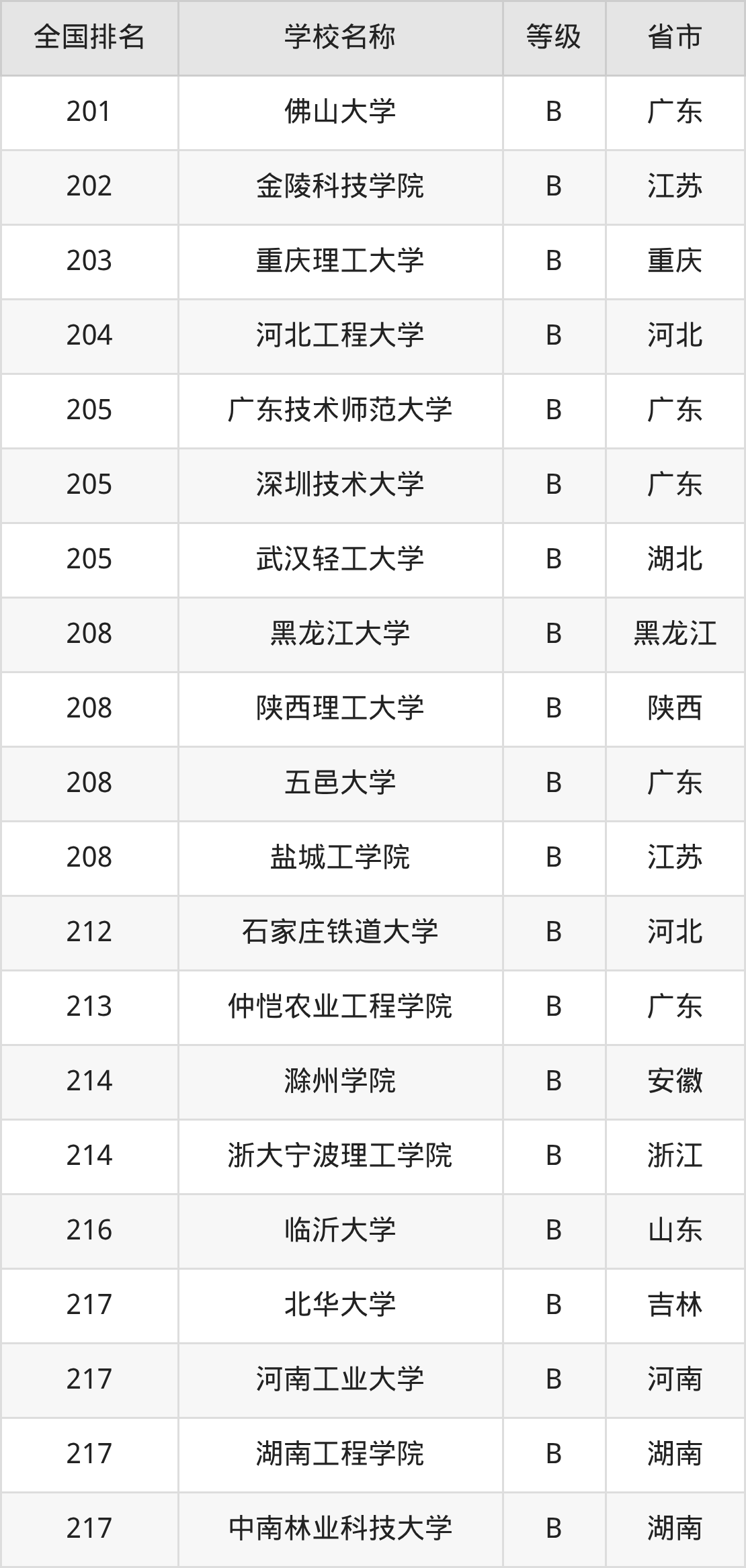 | 全国排名 | 学校名称 | 等级 | 省市 |
|---|---|---|---|
| 201 | 佛山大学 | B | 广东 |
| 202 | 金陵科技学院 | B | 江苏 |
| 203 | 重庆理工大学 | B | 重庆 |
| 204 | 河北工程大学 | B | 河北 |
| 205 | 广东技术师范大学 | B | 广东 |
| 205 | 深圳技术大学 | B | 广东 |
| 205 | 武汉轻工大学 | B | 湖北 |
| 208 | 黑龙江大学 | B | 黑龙江 |
| 208 | 陕西理工大学 | B | 陕西 |
| 208 | 五邑大学 | B | 广东 |
| 208 | 盐城工学院 | B | 江苏 |
| 212 | 石家庄铁道大学 | B | 河北 |
| 213 | 仲恺农业工程学院 | B | 广东 |
| 214 | 滁州学院 | B | 安徽 |
| 214 | 浙大宁波理工学院 | B | 浙江 |
| 216 | 临沂大学 | B | 山东 |
| 217 | 北华大学 | B | 吉林 |
| 217 | 河南工业大学 | B | 河南 |
| 217 | 湖南工程学院 | B | 湖南 |
| 217 | 中南林业科技大学 | B | 湖南 |